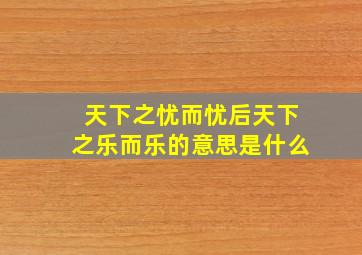 天下之忧而忧后天下之乐而乐的意思是什么